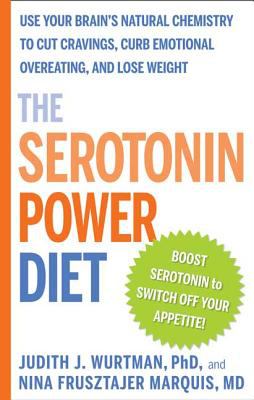 USE YOUR BRAIN'S NATURAL CHEMISTRY TO CUT CRAVINGS, CURB EMOTIONAL OVEREATING, AND LOSE WEIGHT

THE SEROTONIN POWER DIET

BOOST SEROTONIN to SWITCH OFF YOUR APPETITE!

JUDITH J. WURTMAN, PhD, and NINA FRUSZTAJER MARQUIS, MD